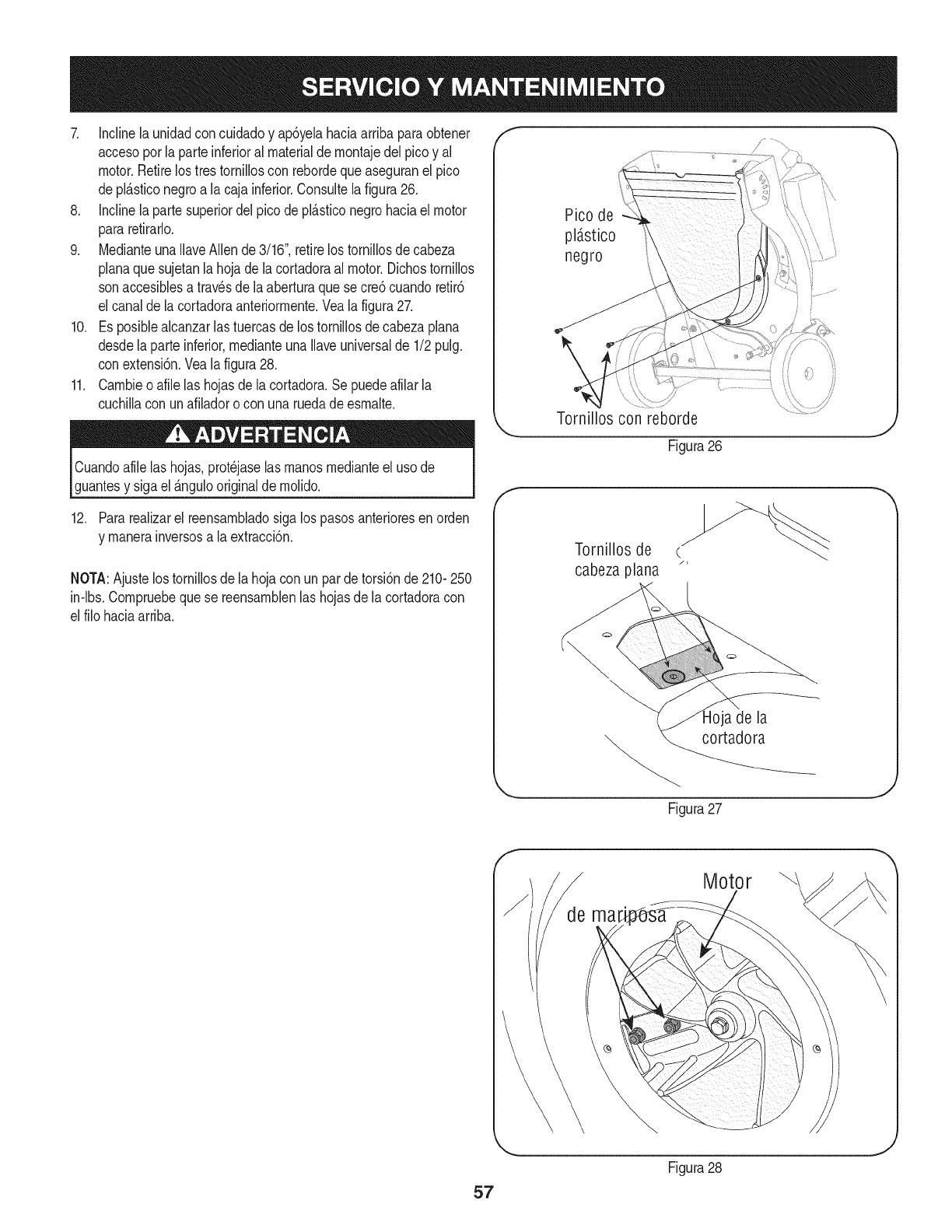 SERVICIO Y MANTENIMIENTO

7. Incline la unidad con cuidado y apóyela hacia arriba para obtener acceso por la parte inferior al material de montaje del pico y al motor. Retire los tres tornillos con reborde que aseguran el pico de plástico negro a la caja inferior. Consulte la figura 26.

8. Incline la parte superior del pico de plástico negro hacia el motor para retirarlo.

9. Mediante una llave Allen de 3/16", retire los tornillos de cabeza plana que sujetan la hoja de la cortadora al motor. Dichos tornillos son accesibles a través de la abertura que se creó cuando retiró el canal de la cortadora anteriormente. Vea la figura 27.

10. Es posible alcanzar las tuercas de los tornillos de cabeza plana desde la parte inferior, mediante una llave universal de 1/2 pulg. con extensión. Vea la figura 28.

11. Cambie o afile las hojas de la cortadora. Se puede afilar la cuchilla con un afilador o con una rueda de esmalte.

ADVERTENCIA

Cuando afile las hojas, protéjase las manos mediante el uso de guantes y siga el ángulo original de molido.

12. Para realizar el reensamblado siga los pasos anteriores en orden y manera inversos a la extracción.

NOTA: Ajuste los tornillos de la hoja con un par de torsión de 210- 250 in-lbs. Compruebe que se reensamblen las hojas de la cortadora con el filo hacia arriba.

Pico de plástico negro

Tornillos con reborde

Figura 26

Tornillos de cabeza plana

Hoja de la cortadora

Figura 27

Motor

de mariposa

Figura 28

57